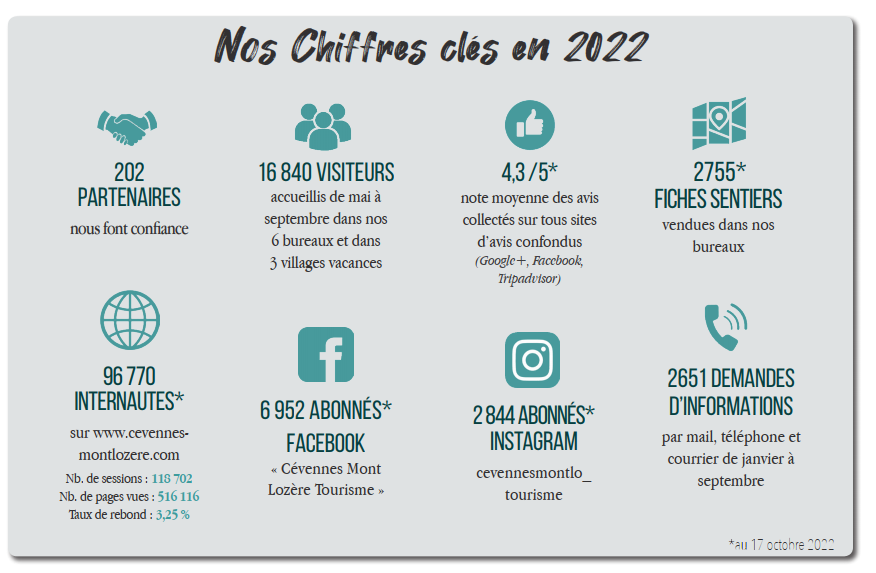 Nos Chiffres clés en 2022

202
PARTENAIRES
nous font confiance

16 840 VISITEURS
accueillis de mai à septembre dans nos 6 bureaux et dans 3 villages vacances

4,3 /5*
note moyenne des avis collectés sur tous sites d'avis confondus
(Google+, Facebook, Tripadvisor)

2755*
FICHES SENTIERS
vendues dans nos bureaux

96 770
INTERNAUTES*
sur www.cevennes-montlozere.com
Nb. de sessions : 118 702
Nb. de pages vues : 516 116
Taux de rebond : 3,25 %

6 952 ABONNÉS*
FACEBOOK
« Cévennes Mont Lozère Tourisme »

2 844 ABONNÉS*
INSTAGRAM
cevennesmontlo_tourisme

2651 DEMANDES D'INFORMATIONS
par mail, téléphone et courrier de janvier à septembre

*au 17 octobre 2022